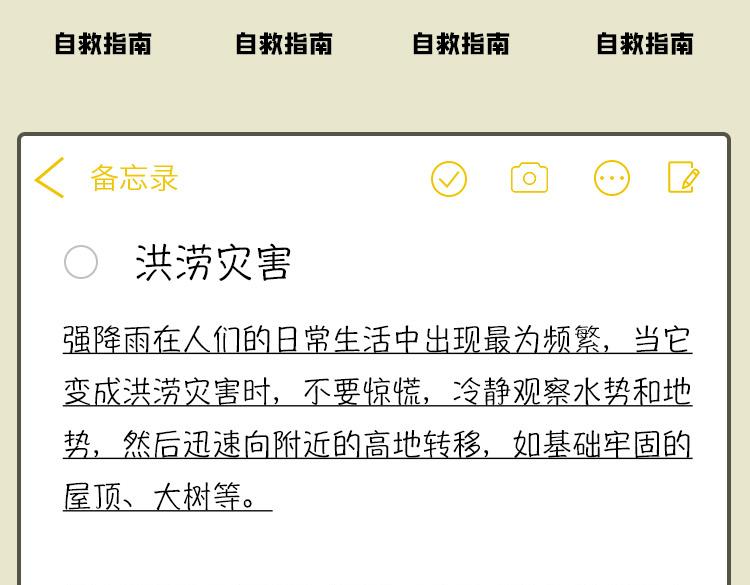 自救指南 自救指南 自救指南 自救指南

备忘录

洪涝灾害

强降雨在人们的日常生活中出现最为频繁，当它变成洪涝灾害时，不要惊慌，冷静观察水势和地势，然后迅速向附近的高地转移，如基础牢固的屋顶、大树等。